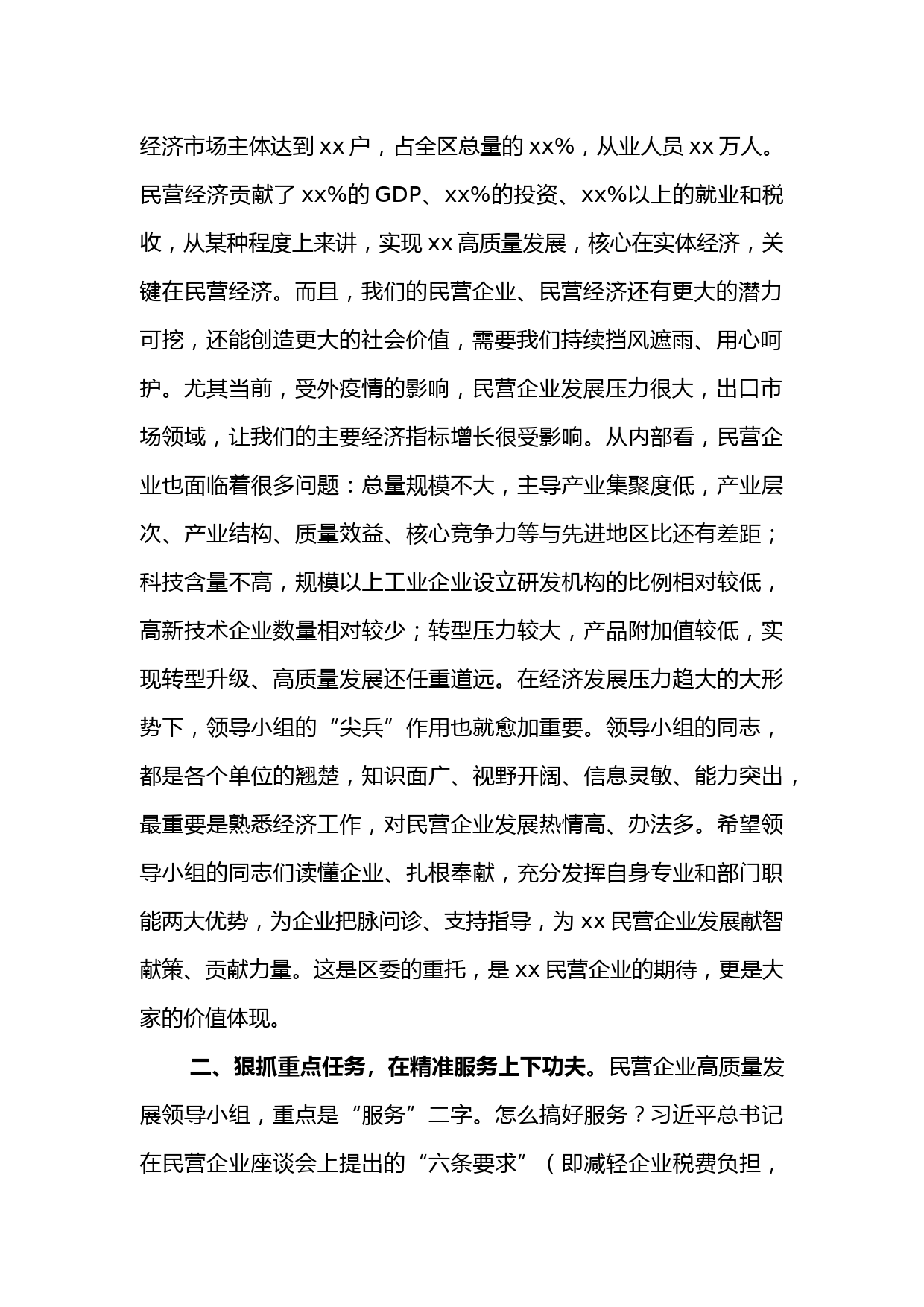 经济市场主体达到 xx 户，占全区总量的 xx%，从业人员 xx 万人。民营经济贡献了 xx%的 GDP、xx%的投资、xx%以上的就业和税收，从某种程度上来讲，实现 xx 高质量发展，核心在实体经济，关键在民营经济。而且，我们的民营企业、民营经济还有更大的潜力可挖，还能创造更大的社会价值，需要我们持续挡风遮雨、用心呵护。尤其当前，受外疫情的影响，民营企业发展压力很大，出口市场领域，让我们的主要经济指标增长很受影响。从内部看，民营企业也面临着很多问题：总量规模不大，主导产业集聚度低，产业层次、产业结构、质量效益、核心竞争力等与先进地区比还有差距；科技含量不高，规模以上工业企业设立研发机构的比例相对较低，高新技术企业数量相对较少；转型压力较大，产品附加值较低，实现转型升级、高质量发展还任重道远。在经济发展压力趋大的大形势下，领导小组的“尖兵”作用也就愈加重要。领导小组的同志，都是各个单位的翘楚，知识面广、视野开阔、信息灵敏、能力突出，最重要是熟悉经济工作，对民营企业发展热情高、办法多。希望领导小组的同志们读懂企业、扎根奉献，充分发挥自身专业和部门职能两大优势，为企业把脉问诊、支持指导，为 xx 民营企业发展献智献策、贡献力量。这是区委的重托，是 xx 民营企业的期待，更是大家的价值体现。

二、狠抓重点任务，在精准服务上下功夫。民营企业高质量发展领导小组，重点是“服务”二字。怎么搞好服务？习近平总书记在民营企业座谈会上提出的“六条要求”（即减轻企业税费负担，